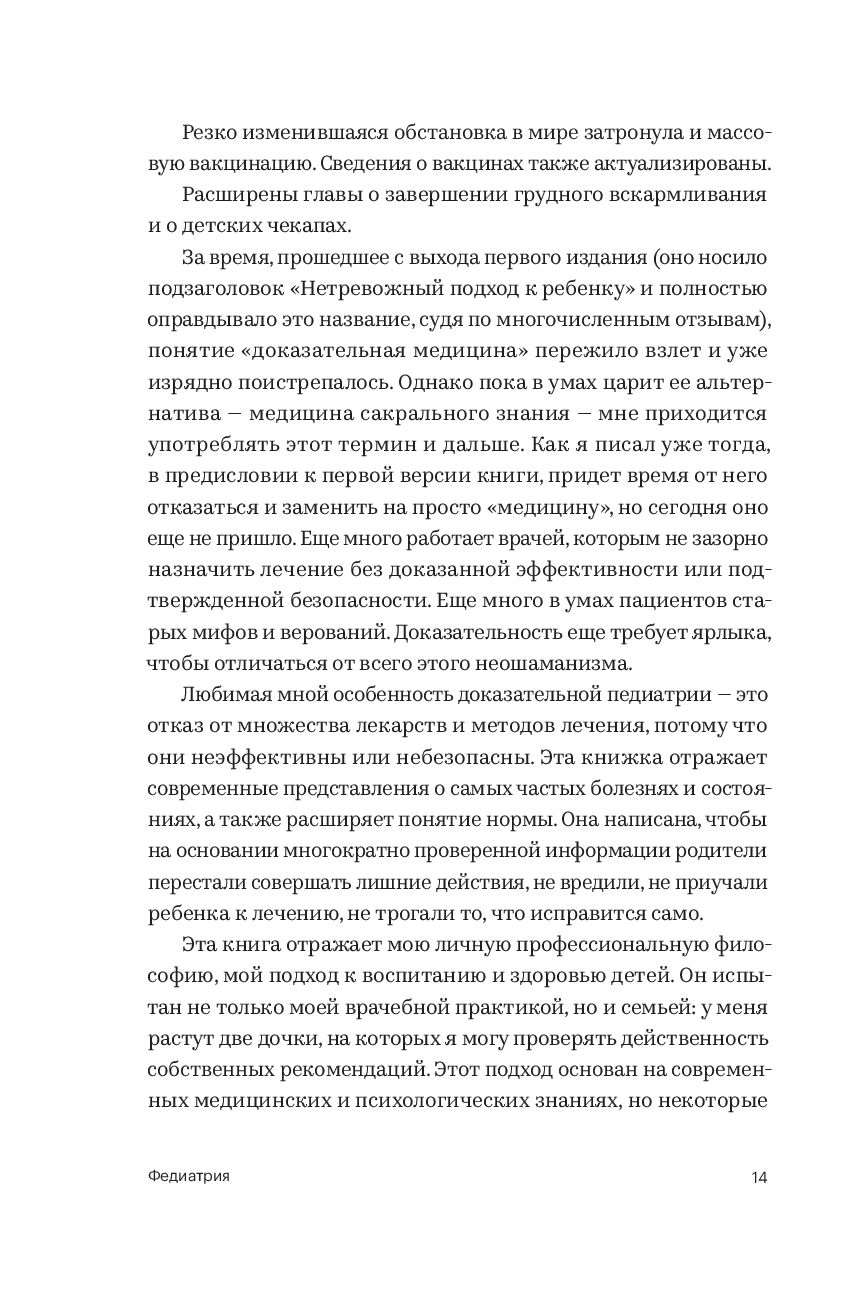 Резко изменившаяся обстановка в мире затронула и массовую вакцинацию. Сведения о вакцинах также актуализированы.

Расширены главы о завершении грудного вскармливания и о детских чекапах.

За время, прошедшее с выхода первого издания (оно носило подзаголовок «Нетревожный подход к ребенку» и полностью оправдывало это название, судя по многочисленным отзывам), понятие «доказательная медицина» пережило взлет и уже изрядно поистрепалось. Однако пока в умах царит ее альтернатива — медицина сакрального знания — мне приходится употреблять этот термин и дальше. Как я писал уже тогда, в предисловии к первой версии книги, придет время от него отказаться и заменить на просто «медицину», но сегодня оно еще не пришло. Еще много работает врачей, которым не зазорно назначить лечение без доказанной эффективности или подтвержденной безопасности. Еще много в умах пациентов старых мифов и верований. Доказательность еще требует ярлыка, чтобы отличаться от всего этого неошаманизма.

Любимая мной особенность доказательной педиатрии — это отказ от множества лекарств и методов лечения, потому что они неэффективны или небезопасны. Эта книжка отражает современные представления о самых частых болезнях и состояниях, а также расширяет понятие нормы. Она написана, чтобы на основании многократно проверенной информации родители перестали совершать лишние действия, не вредили, не приучали ребенка к лечению, не трогали то, что исправится само.

Эта книга отражает мою личную профессиональную философию, мой подход к воспитанию и здоровью детей. Он испытан не только моей врачебной практикой, но и семьей: у меня растут две дочки, на которых я могу проверять действенность собственных рекомендаций. Этот подход основан на современных медицинских и психологических знаниях, но некоторые

Федиатрия 14